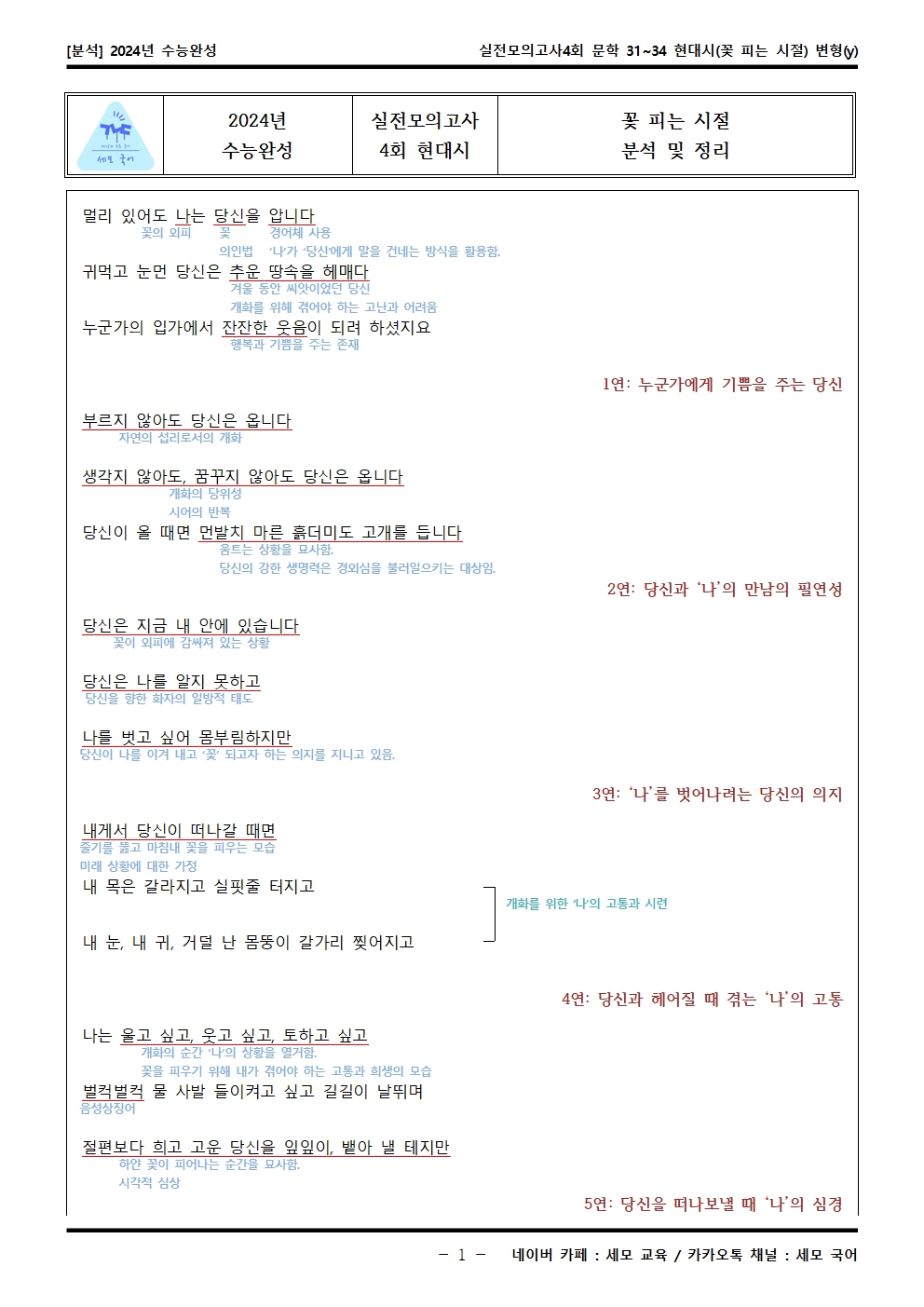 [분석] 2024년 수능완성

실전모의고사4회 문학 31~34 현대시(꽃 피는 시절) 변형(y)

| 세모 국어 | 2024년 수능완성 | 실전모의고사 4회 현대시 | 꽃 피는 시절 분석 및 정리 |
|---|---|---|---|

멀리 있어도 나는 당신을 압니다
꽃의 외피 꽃 경어체 사용
의인법 '나'가 '당신'에게 말을 건네는 방식을 활용함.
귀먹고 눈먼 당신은 추운 땅속을 헤매다
겨울 동안 씨앗이었던 당신
개화를 위해 겪어야 하는 고난과 어려움
누군가의 입가에서 잔잔한 웃음이 되려 하셨지요
행복과 기쁨을 주는 존재

1연: 누군가에게 기쁨을 주는 당신

부르지 않아도 당신은 옵니다
자연의 섭리로서의 개화

생각지 않아도, 꿈꾸지 않아도 당신은 옵니다
개화의 당위성
시어의 반복
당신이 올 때면 먼발치 마른 흙더미도 고개를 듭니다
움트는 상황을 묘사함.
당신의 강한 생명력은 경외심을 불러일으키는 대상임.

2연: 당신과 '나'의 만남의 필연성

당신은 지금 내 안에 있습니다
꽃이 외피에 감싸져 있는 상황

당신은 나를 알지 못하고
당신을 향한 화자의 일방적 태도

나를 벗고 싶어 몸부림하지만
당신이 나를 이겨 내고 '꽃' 되고자 하는 의지를 지니고 있음.

3연: '나'를 벗어나려는 당신의 의지

내게서 당신이 떠나갈 때면
줄기를 뚫고 마침내 꽃을 피우는 모습
미래 상황에 대한 가정
내 목은 갈라지고 실핏줄 터지고
개화를 위한 '나'의 고통과 시련
내 눈, 내 귀, 거덜 난 몸뚱이 갈가리 찢어지고

4연: 당신과 헤어질 때 겪는 '나'의 고통

나는 울고 싶고, 웃고 싶고, 토하고 싶고
개화의 순간 '나'의 상황을 열거함.
꽃을 피우기 위해 내가 겪어야 하는 고통과 희생의 모습
벌컥벌컥 물 사발 들이켜고 싶고 길길이 날뛰며
음성상징어

절편보다 희고 고운 당신을 잎잎이, 뱉아 낼 테지만
하얀 꽃이 피어나는 순간을 묘사함.
시각적 심상

5연: 당신을 떠나보낼 때 '나'의 심경

- 1 - 네이버 카페 : 세모 교육 / 카카오톡 채널 : 세모 국어